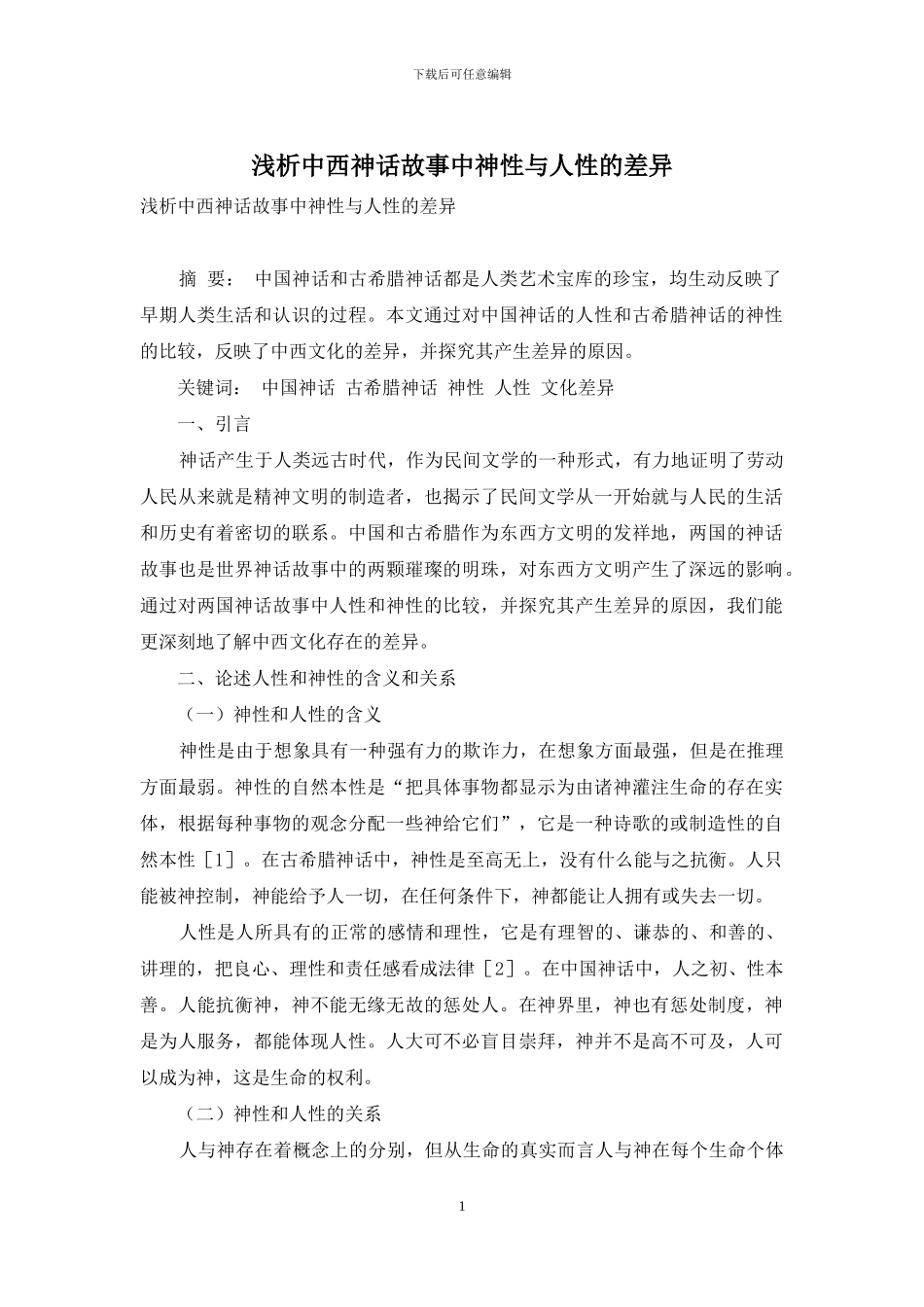 下载后可任意编辑

浅析中西神话故事中神性与人性的差异

浅析中西神话故事中神性与人性的差异

摘 要： 中国神话和古希腊神话都是人类艺术宝库的珍宝，均生动反映了早期人类生活和认识的过程。本文通过对中国神话的人性和古希腊神话的神性的比较，反映了中西文化的差异，并探究其产生差异的原因。

关键词： 中国神话 古希腊神话 神性 人性 文化差异

一、引言

神话产生于人类远古时代，作为民间文学的一种形式，有力地证明了劳动人民从来就是精神文明的制造者，也揭示了民间文学从一开始就与人民的生活和历史有着密切的联系。中国和古希腊作为东西方文明的发祥地，两国的神话故事也是世界神话故事中的两颗璀璨的明珠，对东西方文明产生了深远的影响。通过对两国神话故事中人性和神性的比较，并探究其产生差异的原因，我们能更深刻地了解中西文化存在的差异。

二、论述人性和神性的含义和关系

（一）神性和人性的含义

神性是由于想象具有一种强有力的欺诈力，在想象方面最强，但是在推理方面最弱。神性的自然本性是“把具体事物都显示为由诸神灌注生命的存在实体，根据每种事物的观念分配一些神给它们”，它是一种诗歌的或制造性的自然本性［1］。在古希腊神话中，神性是至高无上，没有什么能与之抗衡。人只能被神控制，神能给予人一切，在任何条件下，神都能让人拥有或失去一切。

人性是人所具有的正常的感情和理性，它是有理智的、谦恭的、和善的、讲理的，把良心、理性和责任感看成法律［2］。在中国神话中，人之初、性本善。人能抗衡神，神不能无缘无故的惩处人。在神界里，神也有惩处制度，神是为人服务，都能体现人性。人大可不必盲目崇拜，神并不是高不可及，人可以成为神，这是生命的权利。

（二）神性和人性的关系

人与神存在着概念上的分别，但从生命的真实而言人与神在每个生命个体

1